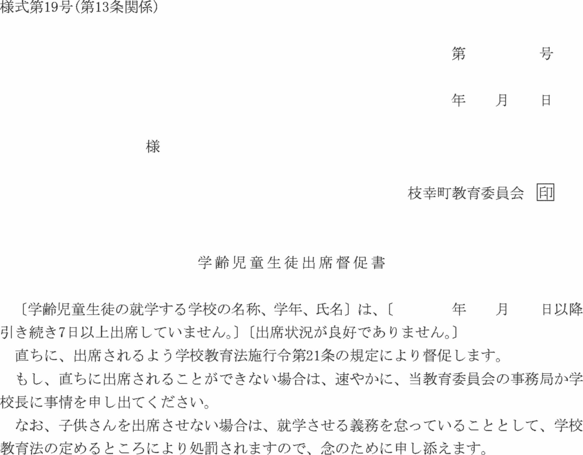 様式第19号(第13条関係)

第　　号

年　月　日

様

枝幸町教育委員会 印

学齢児童生徒出席督促書

〔学齢児童生徒の就学する学校の名称、学年、氏名〕は、〔　年　月　日以降引き続き7日以上出席していません。〕〔出席状況が良好でありません。〕

直ちに、出席されるよう学校教育法施行令第21条の規定により督促します。

もし、直ちに出席されることができない場合は、速やかに、当教育委員会の事務局か学校長に事情を申し出てください。

なお、子供さんを出席させない場合は、就学させる義務を怠っていることとして、学校教育法の定めるところにより処罰されますので、念のために申し添えます。